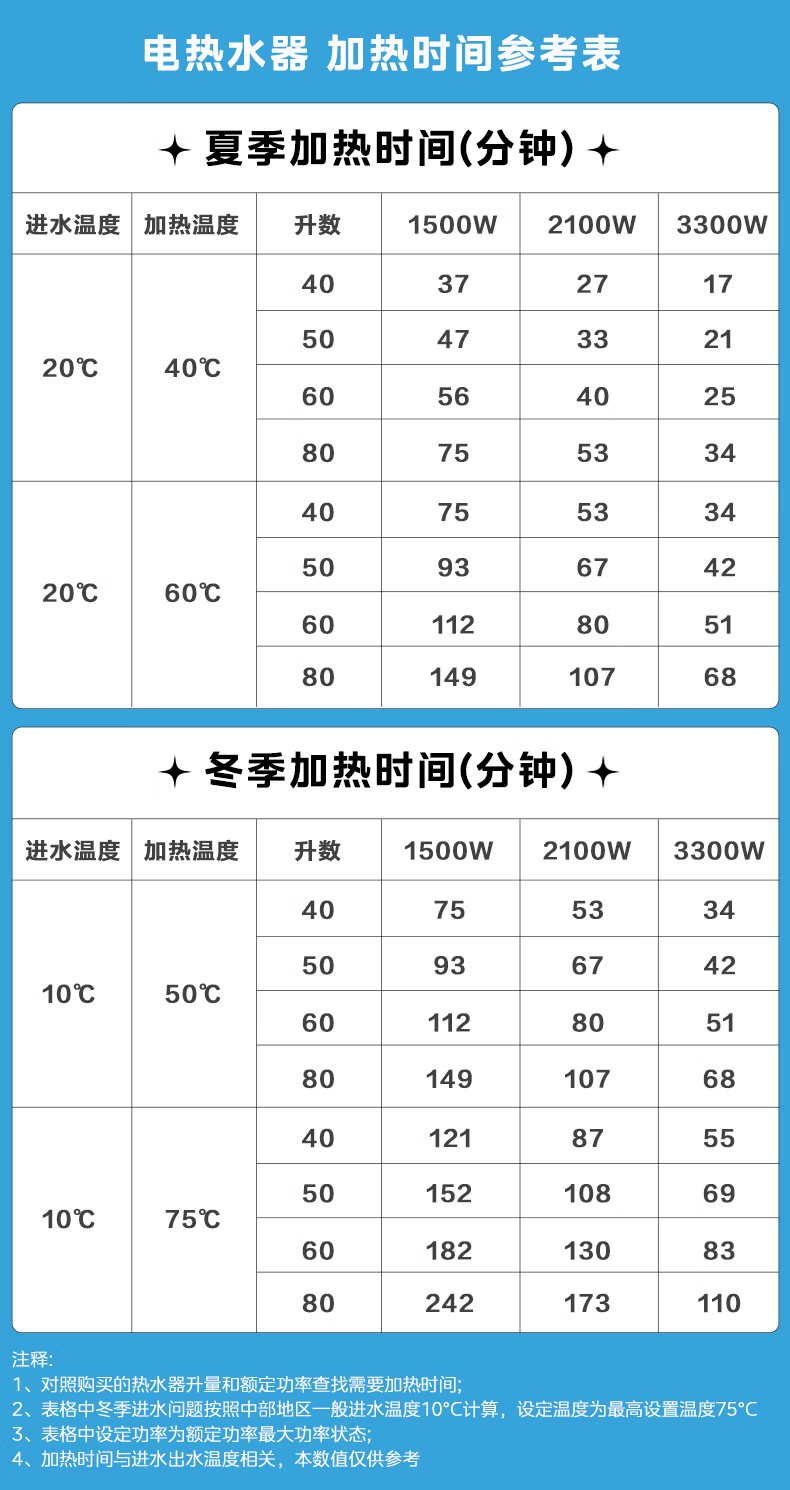 电热水器 加热时间参考表

✦ 夏季加热时间(分钟) ✦

| 进水温度 | 加热温度 | 升数 | 1500W | 2100W | 3300W |
|---|---|---|---|---|---|
| 20℃ | 40℃ | 40 | 37 | 27 | 17 |
| | | 50 | 47 | 33 | 21 |
| | | 60 | 56 | 40 | 25 |
| | | 80 | 75 | 53 | 34 |
| 20℃ | 60℃ | 40 | 75 | 53 | 34 |
| | | 50 | 93 | 67 | 42 |
| | | 60 | 112 | 80 | 51 |
| | | 80 | 149 | 107 | 68 |

✦ 冬季加热时间(分钟) ✦

| 进水温度 | 加热温度 | 升数 | 1500W | 2100W | 3300W |
|---|---|---|---|---|---|
| 10℃ | 50℃ | 40 | 75 | 53 | 34 |
| | | 50 | 93 | 67 | 42 |
| | | 60 | 112 | 80 | 51 |
| | | 80 | 149 | 107 | 68 |
| 10℃ | 75℃ | 40 | 121 | 87 | 55 |
| | | 50 | 152 | 108 | 69 |
| | | 60 | 182 | 130 | 83 |
| | | 80 | 242 | 173 | 110 |

注释:
1、对照购买的热水器升量和额定功率查找需要加热时间;
2、表格中冬季进水问题按照中部地区一般进水温度10°C计算，设定温度为最高设置温度75°C
3、表格中设定功率为额定功率最大功率状态;
4、加热时间与进水出水温度相关，本数值仅供参考